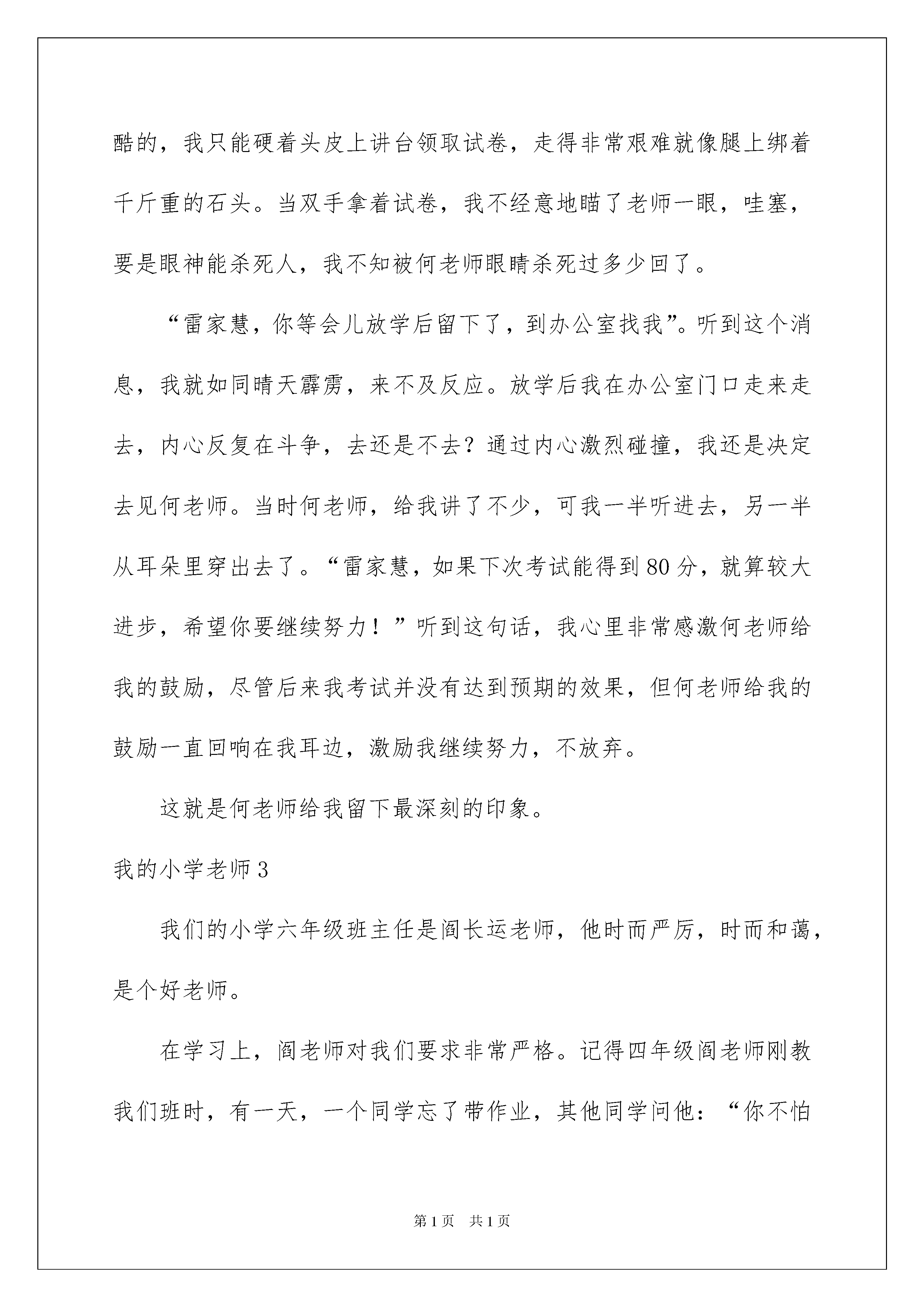 酷的，我只能硬着头皮上讲台领取试卷，走得非常艰难就像腿上绑着千斤重的石头。当双手拿着试卷，我不经意地瞄了老师一眼，哇塞，要是眼神能杀死人，我不知被何老师眼睛杀死过多少回了。

“雷家慧，你等会儿放学后留下了，到办公室找我”。听到这个消息，我就如同晴天霹雳，来不及反应。放学后我在办公室门口走来走去，内心反复在斗争，去还是不去？通过内心激烈碰撞，我还是决定去见何老师。当时何老师，给我讲了不少，可我一半听进去，另一半从耳朵里穿出去了。“雷家慧，如果下次考试能得到80分，就算较大进步，希望你要继续努力！”听到这句话，我心里非常感激何老师给我的鼓励，尽管后来我考试并没有达到预期的效果，但何老师给我的鼓励一直回响在我耳边，激励我继续努力，不放弃。

这就是何老师给我留下最深刻的印象。

我的小学老师3

我们的小学六年级班主任是阎长运老师，他时而严厉，时而和蔼，是个好老师。

在学习上，阎老师对我们要求非常严格。记得四年级阎老师刚教我们班时，有一天，一个同学忘了带作业，其他同学问他：“你不怕

第1页 共1页